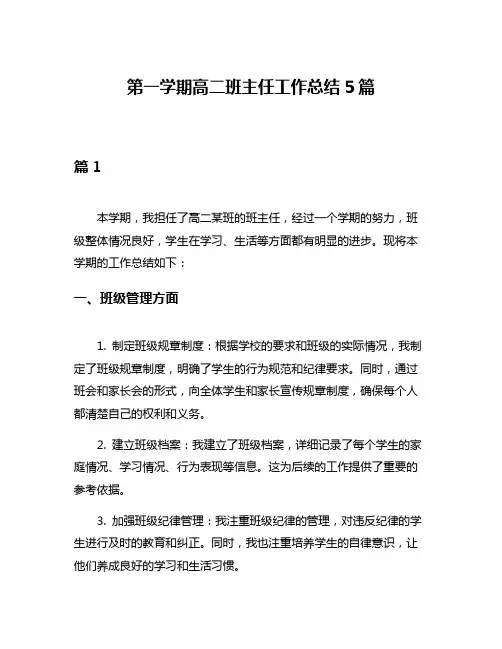 第一学期高二班主任工作总结5篇

篇1

本学期，我担任了高二某班的班主任，经过一个学期的努力，班级整体情况良好，学生在学习、生活等方面都有明显的进步。现将本学期的工作总结如下：

一、班级管理方面

1. 制定班级规章制度：根据学校的要求和班级的实际情况，我制定了班级规章制度，明确了学生的行为规范和纪律要求。同时，通过班会和家长会的形式，向全体学生和家长宣传规章制度，确保每个人都清楚自己的权利和义务。

2. 建立班级档案：我建立了班级档案，详细记录了每个学生的家庭情况、学习情况、行为表现等信息。这为后续的工作提供了重要的参考依据。

3. 加强班级纪律管理：我注重班级纪律的管理，对违反纪律的学生进行及时的教育和纠正。同时，我也注重培养学生的自律意识，让他们养成良好的学习和生活习惯。